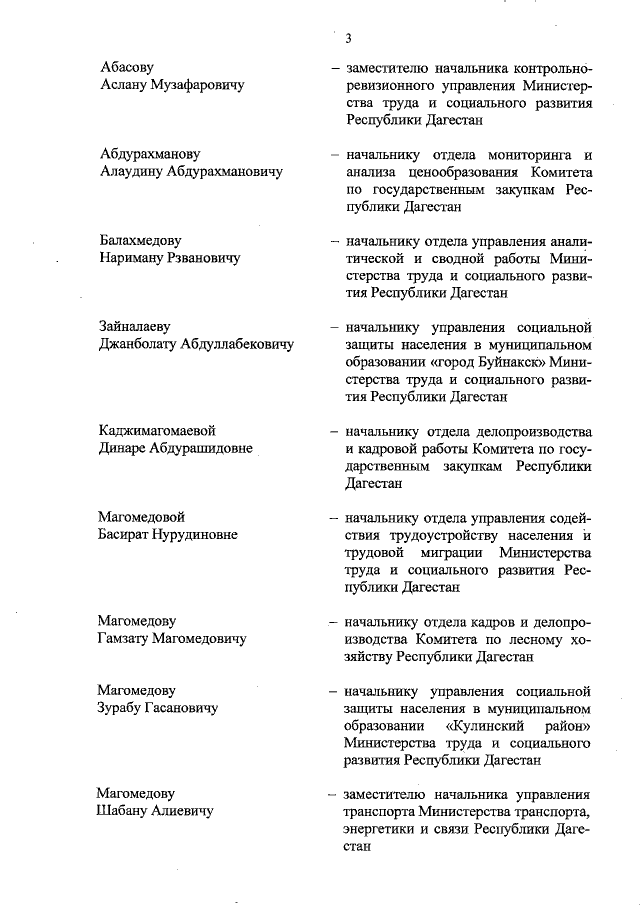 3

Абасову
Аслану Музафаровичу

– заместителю начальника контрольно-ревизионного управления Министерства труда и социального развития Республики Дагестан

Абдурахманову
Алаудину Абдурахмановичу

– начальнику отдела мониторинга и анализа ценообразования Комитета по государственным закупкам Республики Дагестан

Балахмедову
Нариману Рзвановичу

– начальнику отдела управления аналитической и сводной работы Министерства труда и социального развития Республики Дагестан

Зайналаеву
Джанболату Абдуллабековичу

– начальнику управления социальной защиты населения в муниципальном образовании «город Буйнакск» Министерства труда и социального развития Республики Дагестан

Каджимагомаевой
Динаре Абдурашидовне

– начальнику отдела делопроизводства и кадровой работы Комитета по государственным закупкам Республики Дагестан

Магомедовой
Басират Нурудиновне

– начальнику отдела управления содействия трудоустройству населения и трудовой миграции Министерства труда и социального развития Республики Дагестан

Магомедову
Гамзату Магомедовичу

– начальнику отдела кадров и делопроизводства Комитета по лесному хозяйству Республики Дагестан

Магомедову
Зурабу Гасановичу

– начальнику управления социальной защиты населения в муниципальном образовании «Кулинский район» Министерства труда и социального развития Республики Дагестан

Магомедову
Шабану Алиевичу

– заместителю начальника управления транспорта Министерства транспорта, энергетики и связи Республики Дагестан